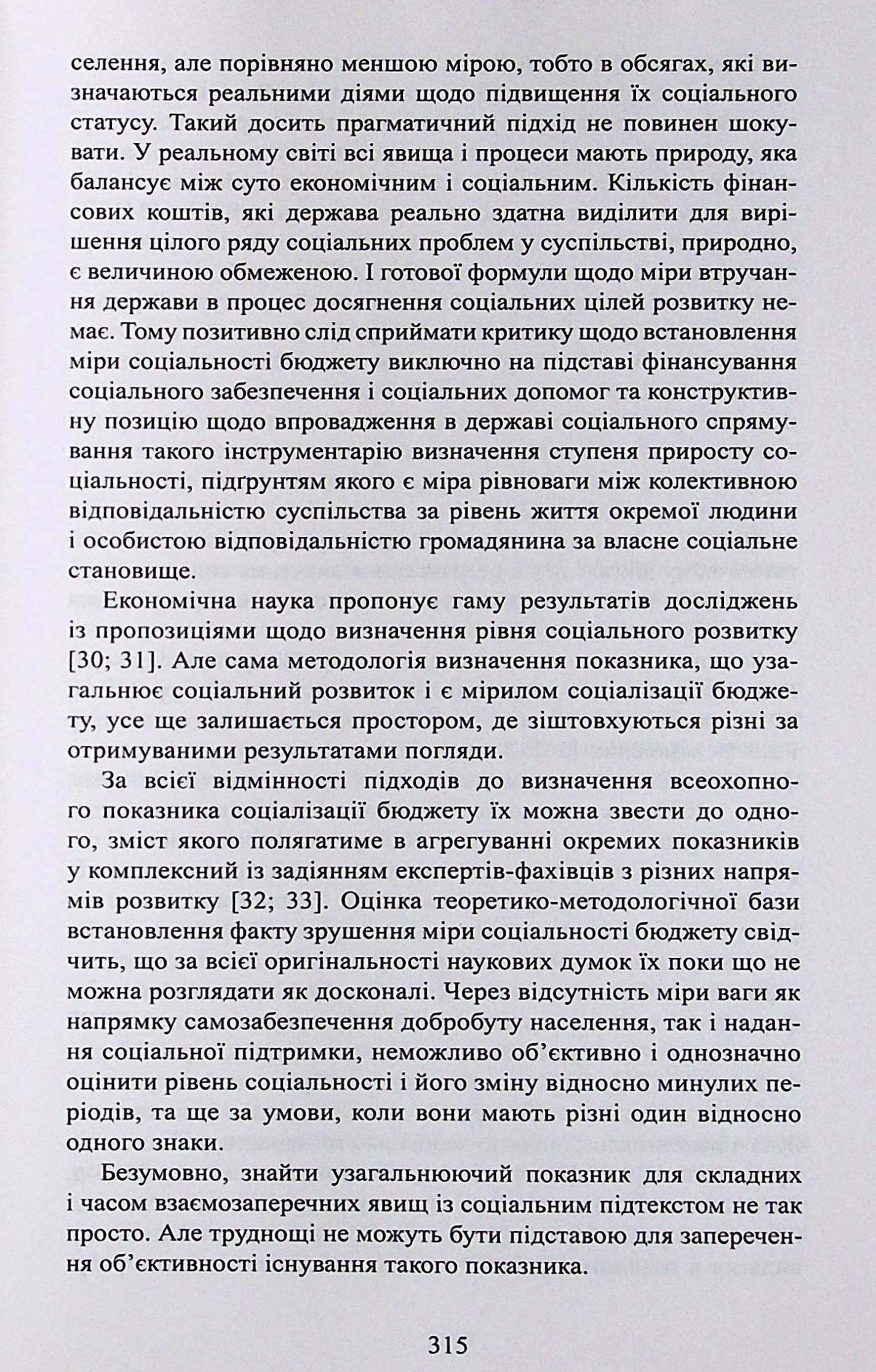 селення, але порівняно меншою мірою, тобто в обсягах, які визначаються реальними діями щодо підвищення їх соціального статусу. Такий досить прагматичний підхід не повинен шокувати. У реальному світі всі явища і процеси мають природу, яка балансує між суто економічним і соціальним. Кількість фінансових коштів, які держава реально здатна виділити для вирішення цілого ряду соціальних проблем у суспільстві, природно, є величиною обмеженою. І готової формули щодо міри втручання держави в процес досягнення соціальних цілей розвитку немає. Тому позитивно слід сприймати критику щодо встановлення міри соціальності бюджету виключно на підставі фінансування соціального забезпечення і соціальних допомог та конструктивну позицію щодо впровадження в державі соціального спрямування такого інструментарію визначення ступеня приросту соціальності, підґрунтям якого є міра рівноваги між колективною відповідальністю суспільства за рівень життя окремої людини і особистою відповідальністю громадянина за власне соціальне становище.

Економічна наука пропонує гаму результатів досліджень із пропозиціями щодо визначення рівня соціального розвитку [30; 31]. Але сама методологія визначення показника, що узагальнює соціальний розвиток і є мірилом соціалізації бюджету, усе ще залишається простором, де зіштовхуються різні за отримуваними результатами погляди.

За всієї відмінності підходів до визначення всеохопного показника соціалізації бюджету їх можна звести до одного, зміст якого полягатиме в агрегуванні окремих показників у комплексний із задіянням експертів-фахівців з різних напрямів розвитку [32; 33]. Оцінка теоретико-методологічної бази встановлення факту зрушення міри соціальності бюджету свідчить, що за всієї оригінальності наукових думок їх поки що не можна розглядати як досконалі. Через відсутність міри ваги як напрямку самозабезпечення добробуту населення, так і надання соціальної підтримки, неможливо об'єктивно і однозначно оцінити рівень соціальності і його зміну відносно минулих періодів, та ще за умови, коли вони мають різні один відносно одного знаки.

Безумовно, знайти узагальнюючий показник для складних і часом взаємозаперечних явищ із соціальним підтекстом не так просто. Але труднощі не можуть бути підставою для заперечення об'єктивності існування такого показника.

315